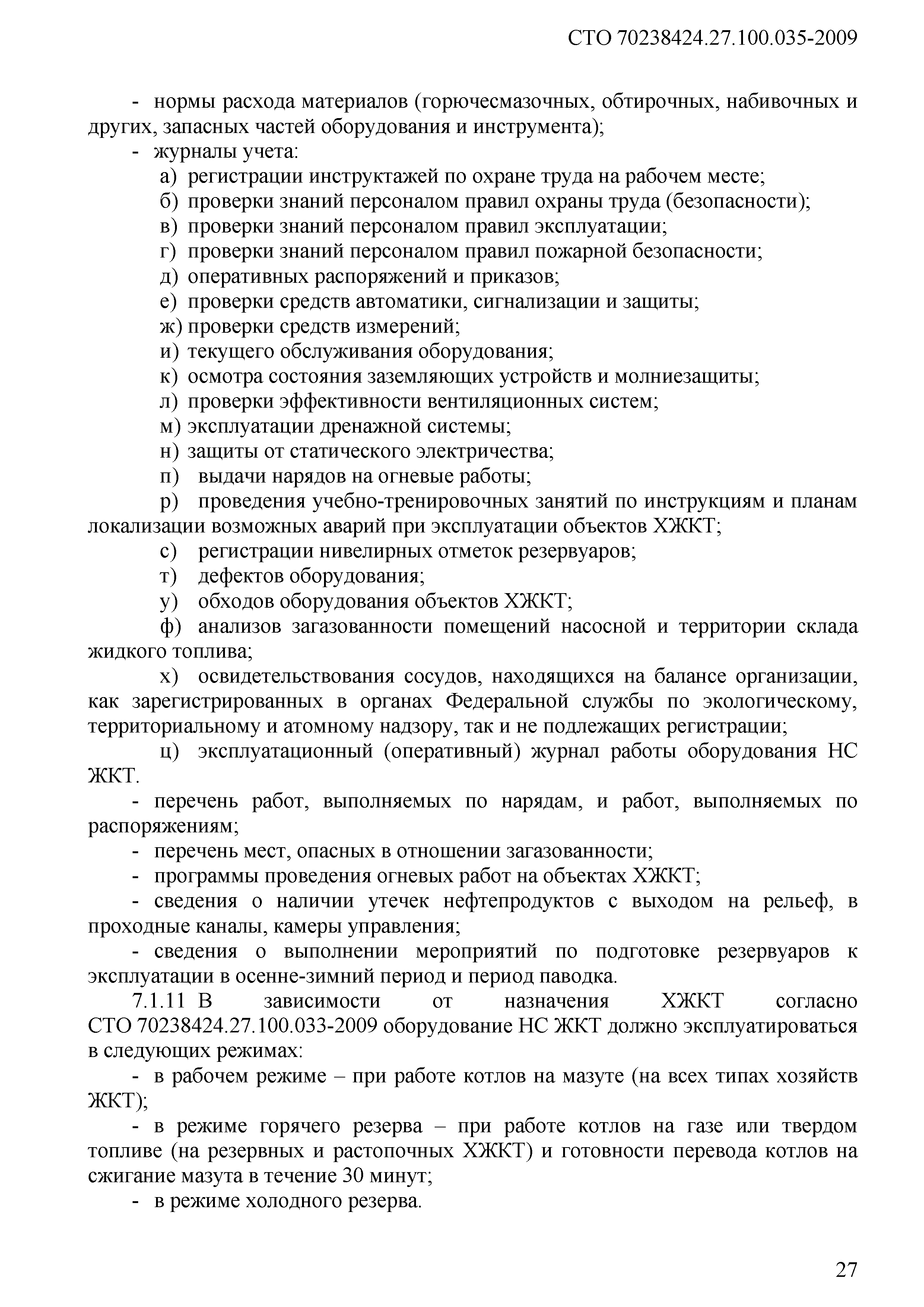 СТО 70238424.27.100.035-2009

- нормы расхода материалов (горючесмазочных, обтирочных, набивочных и других, запасных частей оборудования и инструмента);

- журналы учета:

а) регистрации инструктажей по охране труда на рабочем месте;

б) проверки знаний персоналом правил охраны труда (безопасности);

в) проверки знаний персоналом правил эксплуатации;

г) проверки знаний персоналом правил пожарной безопасности;

д) оперативных распоряжений и приказов;

е) проверки средств автоматики, сигнализации и защиты;

ж) проверки средств измерений;

и) текущего обслуживания оборудования;

к) осмотра состояния заземляющих устройств и молниезащиты;

л) проверки эффективности вентиляционных систем;

м) эксплуатации дренажной системы;

н) защиты от статического электричества;

п) выдачи нарядов на огневые работы;

р) проведения учебно-тренировочных занятий по инструкциям и планам локализации возможных аварий при эксплуатации объектов ХЖКТ;

с) регистрации нивелирных отметок резервуаров;

т) дефектов оборудования;

у) обходов оборудования объектов ХЖКТ;

ф) анализов загазованности помещений насосной и территории склада жидкого топлива;

х) освидетельствования сосудов, находящихся на балансе организации, как зарегистрированных в органах Федеральной службы по экологическому, территориальному и атомному надзору, так и не подлежащих регистрации;

ц) эксплуатационный (оперативный) журнал работы оборудования НС ЖКТ.

- перечень работ, выполняемых по нарядам, и работ, выполняемых по распоряжениям;

- перечень мест, опасных в отношении загазованности;

- программы проведения огневых работ на объектах ХЖКТ;

- сведения о наличии утечек нефтепродуктов с выходом на рельеф, в проходные каналы, камеры управления;

- сведения о выполнении мероприятий по подготовке резервуаров к эксплуатации в осенне-зимний период и период паводка.

7.1.11 В зависимости от назначения ХЖКТ согласно СТО 70238424.27.100.033-2009 оборудование НС ЖКТ должно эксплуатироваться в следующих режимах:

- в рабочем режиме – при работе котлов на мазуте (на всех типах хозяйств ЖКТ);

- в режиме горячего резерва – при работе котлов на газе или твердом топливе (на резервных и растопочных ХЖКТ) и готовности перевода котлов на сжигание мазута в течение 30 минут;

- в режиме холодного резерва.

27